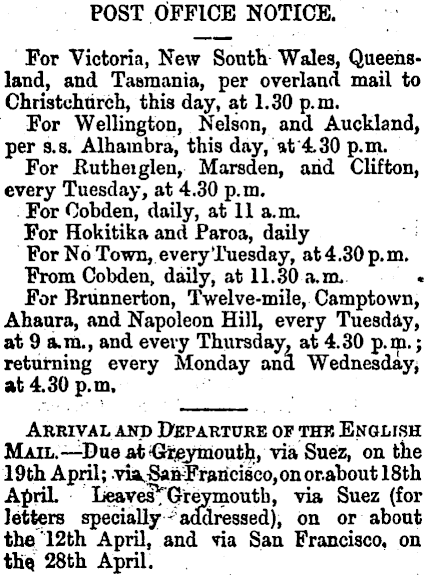 POST OFFICE NOTICE.

For Victoria, New South Wales, Queensland, and Tasmania, per overland mail to Christchurch, this day, at 1.30 p.m.

For Wellington, Nelson, and Auckland, per s.s. Alhambra, this day, at 4.30 p.m.

For Rutherglen, Marsden, and Clifton, every Tuesday, at 4.30 p.m.

For Cobden, daily, at 11 a.m.

For Hokitika and Paroa, daily

For No Town, every Tuesday, at 4.30 p.m.

From Cobden, daily, at 11.30 a.m.

For Brunnerton, Twelve-mile, Camptown, Ahaura, and Napoleon Hill, every Tuesday, at 9 a.m., and every Thursday, at 4.30 p.m.; returning every Monday and Wednesday, at 4.30 p.m.

ARRIVAL AND DEPARTURE OF THE ENGLISH MAIL.—Due at Greymouth, via Suez, on the 19th April; via San Francisco, on or about 18th April. Leaves Greymouth, via Suez (for letters specially addressed), on or about the 12th April, and via San Francisco, on the 28th April.